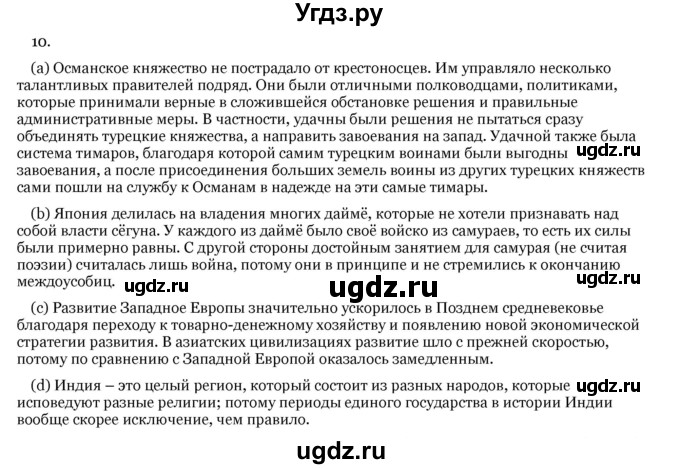 Угдз.ру

10.

(a) Османское княжество не пострадало от крестоносцев. Им управляло несколько талантливых правителей подряд. Они были отличными полководцами, политиками, которые принимали верные в сложившейся обстановке решения и правильные административные меры. В частности, удачны были решения не пытаться сразу объединять турецкие княжества, а направить завоевания на запад. Удачной также была система тимаров, благодаря которой самим турецким воинами были выгодны ugdz.ru завоевания, а после присоединения больших земель воины из других турецких княжеств сами пошли на службу к Османам в надежде на эти самые тимары.

(b) Япония делилась на владения многих даймё, которые не хотели признавать над собой власти сёгуна. У каждого из даймё было своё войско из самураев, то есть их силы были примерно равны. С другой стороны достойным занятием для самурая (не считая поэзии) считалась лишь война, потому они в принципе и не стремились к окончанию междоусобиц. ugdz.ru ugdz.ru ugdz.ru

(c) Развитие Западное Европы значительно ускорилось в Позднем средневековье благодаря переходу к товарно-денежному хозяйству и появлению новой экономической стратегии развития. В азиатских цивилизациях развитие шло с прежней скоростью, потому по сравнению с Западной Европой оказалось замедленным.

(d) Индия – это целый регион, который состоит из разных народов, которые ugdz.ru исповедуют разные религии; потому периоды единого государства в истории Индии вообще скорее исключение, чем правило.

ugdz.ru